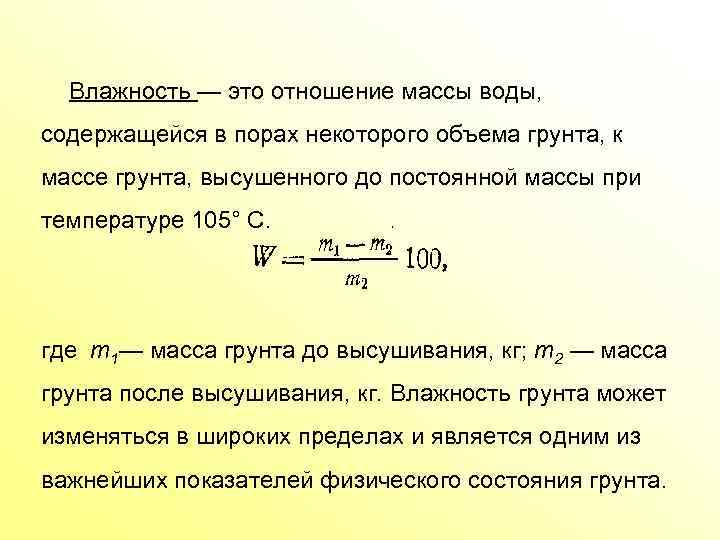 Влажность — это отношение массы воды, содержащейся в порах некоторого объема грунта, к массе грунта, высушенного до постоянной массы при температуре 105° С.

$W = \frac{m_1 - m_2}{m_2} 100,$

где $m_1$— масса грунта до высушивания, кг; $m_2$ — масса грунта после высушивания, кг. Влажность грунта может изменяться в широких пределах и является одним из важнейших показателей физического состояния грунта.